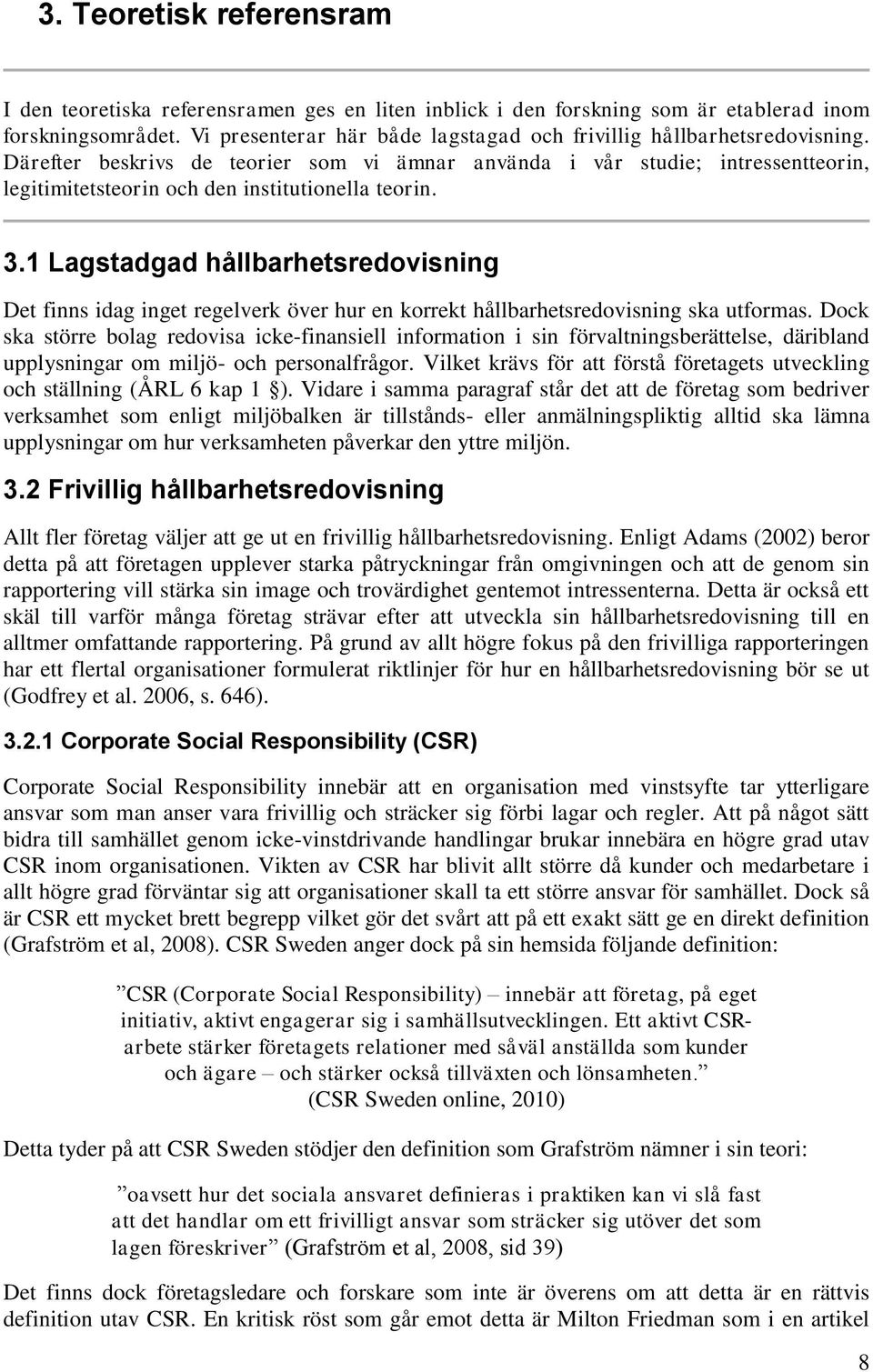 3. Teoretisk referensram

I den teoretiska referensramen ges en liten inblick i den forskning som är etablerad inom forskningsområdet. Vi presenterar här både lagstagad och frivillig hållbarhetsredovisning. Därefter beskrivs de teorier som vi ämnar använda i vår studie; intressentteorin, legitimitetsteorin och den institutionella teorin.

3.1 Lagstadgad hållbarhetsredovisning

Det finns idag inget regelverk över hur en korrekt hållbarhetsredovisning ska utformas. Dock ska större bolag redovisa icke-finansiell information i sin förvaltningsberättelse, däribland upplysningar om miljö- och personalfrågor. Vilket krävs för att förstå företagets utveckling och ställning (ÅRL 6 kap 1 §). Vidare i samma paragraf står det att de företag som bedriver verksamhet som enligt miljöbalken är tillstånds- eller anmälningspliktig alltid ska lämna upplysningar om hur verksamheten påverkar den yttre miljön.

3.2 Frivillig hållbarhetsredovisning

Allt fler företag väljer att ge ut en frivillig hållbarhetsredovisning. Enligt Adams (2002) beror detta på att företagen upplever starka påtryckningar från omgivningen och att de genom sin rapportering vill stärka sin image och trovärdighet gentemot intressenterna. Detta är också ett skäl till varför många företag strävar efter att utveckla sin hållbarhetsredovisning till en alltmer omfattande rapportering. På grund av allt högre fokus på den frivilliga rapporteringen har ett flertal organisationer formulerat riktlinjer för hur en hållbarhetsredovisning bör se ut (Godfrey et al. 2006, s. 646).

3.2.1 Corporate Social Responsibility (CSR)

Corporate Social Responsibility innebär att en organisation med vinstsyfte tar ytterligare ansvar som man anser vara frivillig och sträcker sig förbi lagar och regler. Att på något sätt bidra till samhället genom icke-vinstdrivande handlingar brukar innebära en högre grad utav CSR inom organisationen. Vikten av CSR har blivit allt större då kunder och medarbetare i allt högre grad förväntar sig att organisationer skall ta ett större ansvar för samhället. Dock så är CSR ett mycket brett begrepp vilket gör det svårt att på ett exakt sätt ge en direkt definition (Grafström et al, 2008). CSR Sweden anger dock på sin hemsida följande definition:

”CSR (Corporate Social Responsibility) – innebär att företag, på eget initiativ, aktivt engagerar sig i samhällsutvecklingen. Ett aktivt CSR-arbete stärker företagets relationer med såväl anställda som kunder och ägare – och stärker också tillväxten och lönsamheten.” (CSR Sweden online, 2010)

Detta tyder på att CSR Sweden stödjer den definition som Grafström nämner i sin teori:

”oavsett hur det sociala ansvaret definieras i praktiken kan vi slå fast att det handlar om ett frivilligt ansvar som sträcker sig utöver det som lagen föreskriver” (Grafström et al, 2008, sid 39)

Det finns dock företagsledare och forskare som inte är överens om att detta är en rättvis definition utav CSR. En kritisk röst som går emot detta är Milton Friedman som i en artikel

8